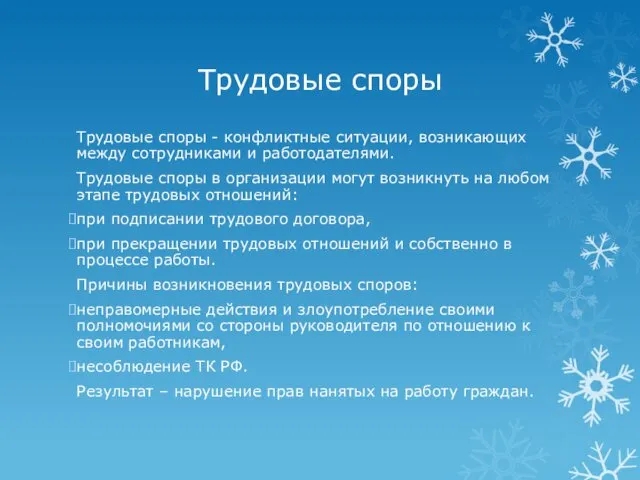 Трудовые споры

Трудовые споры - конфликтные ситуации, возникающих между сотрудниками и работодателями.

Трудовые споры в организации могут возникнуть на любом этапе трудовых отношений:

при подписании трудового договора,

при прекращении трудовых отношений и собственно в процессе работы.

Причины возникновения трудовых споров:

неправомерные действия и злоупотребление своими полномочиями со стороны руководителя по отношению к своим работникам,

несоблюдение ТК РФ.

Результат – нарушение прав нанятых на работу граждан.